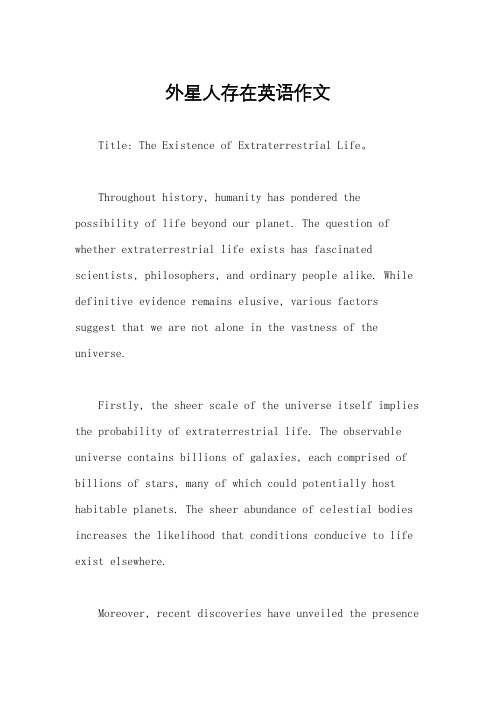 外星人存在英语作文

Title: The Existence of Extraterrestrial Life。

Throughout history, humanity has pondered the possibility of life beyond our planet. The question of whether extraterrestrial life exists has fascinated scientists, philosophers, and ordinary people alike. While definitive evidence remains elusive, various factors suggest that we are not alone in the vastness of the universe.

Firstly, the sheer scale of the universe itself implies the probability of extraterrestrial life. The observable universe contains billions of galaxies, each comprised of billions of stars, many of which could potentially host habitable planets. The sheer abundance of celestial bodies increases the likelihood that conditions conducive to life exist elsewhere.

Moreover, recent discoveries have unveiled the presence